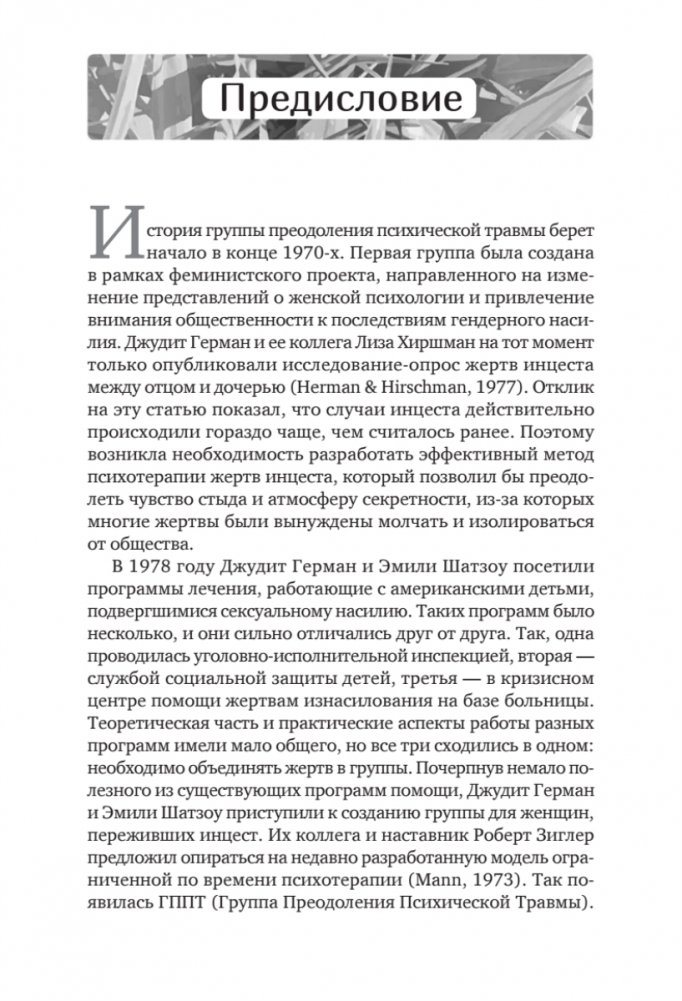 Предисловие

История группы преодоления психической травмы берет начало в конце 1970-х. Первая группа была создана в рамках феминистского проекта, направленного на изменение представлений о женской психологии и привлечение внимания общественности к последствиям гендерного насилия. Джудит Герман и ее коллега Лиза Хиршман на тот момент только опубликовали исследование-опрос жертв инцеста между отцом и дочерью (Herman & Hirschman, 1977). Отклик на эту статью показал, что случаи инцеста действительно происходили гораздо чаще, чем считалось ранее. Поэтому возникла необходимость разработать эффективный метод психотерапии жертв инцеста, который позволил бы преодолеть чувство стыда и атмосферу секретности, из-за которых многие жертвы были вынуждены молчать и изолироваться от общества.

В 1978 году Джудит Герман и Эмили Шатзоу посетили программы лечения, работающие с американскими детьми, подвергшимися сексуальному насилию. Таких программ было несколько, и они сильно отличались друг от друга. Так, одна проводилась уголовно-исполнительной инспекцией, вторая — службой социальной защиты детей, третья — в кризисном центре помощи жертвам изнасилования на базе больницы. Теоретическая часть и практические аспекты работы разных программ имели мало общего, но все три сходились в одном: необходимо объединять жертв в группы. Почерпнув немало полезного из существующих программ помощи, Джудит Герман и Эмили Шатзоу приступили к созданию группы для женщин, переживших инцест. Их коллега и наставник Роберт Зиглер предложил опираться на недавно разработанную модель ограниченной по времени психотерапии (Mann, 1973). Так появилась ГППТ (Группа Преодоления Психической Травмы).